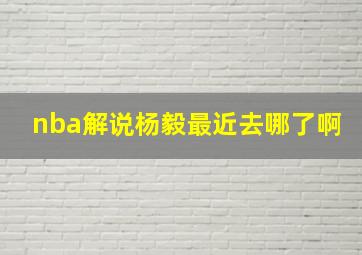 nba解说杨毅最近去哪了啊